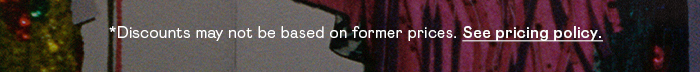 *Discounts may not be based on former prices. See pricing policy.